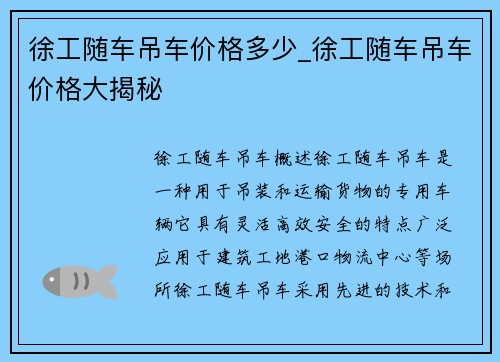 徐工随车吊车价格多少_徐工随车吊车价格大揭秘

徐工随车吊车概述徐工随车吊车是一种用于吊装和运输货物的专用车辆它具有灵活高效安全的特点广泛应用于建筑工地港口物流中心等场所徐工随车吊车采用先进的技术和